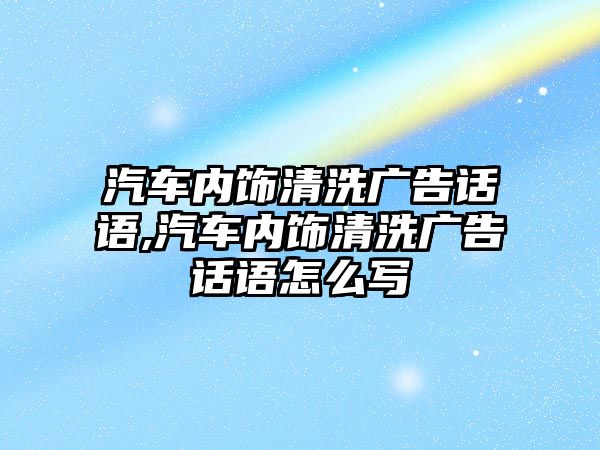 汽车内饰清洗广告话语,汽车内饰清洗广告话语怎么写